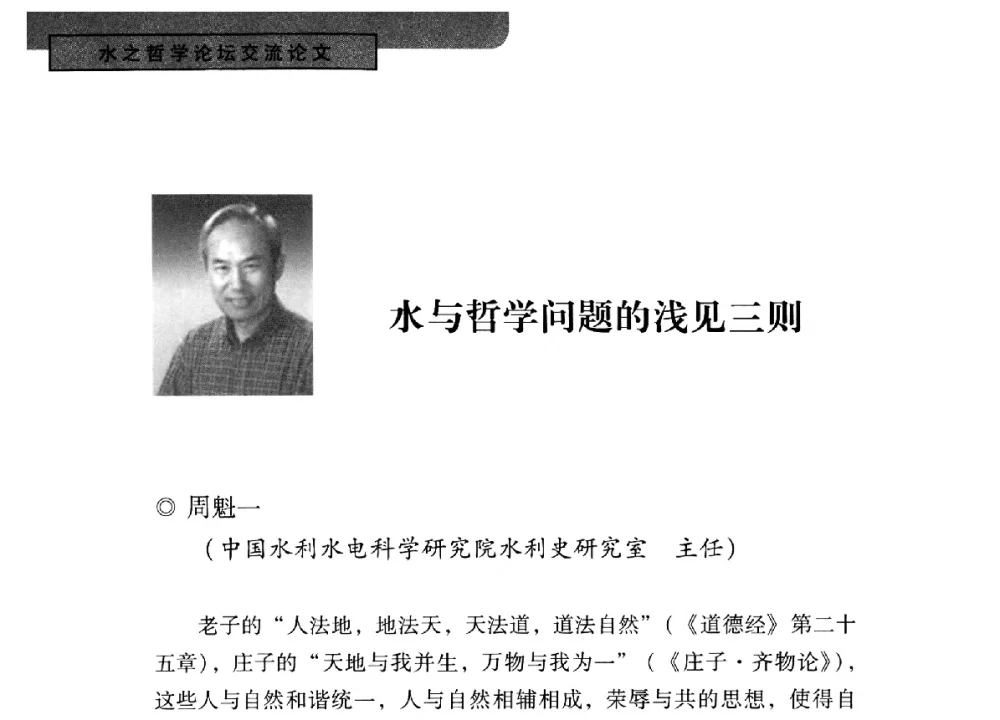 水之哲学论坛交流论文

水与哲学问题的浅见三则

◎ 周魁一
（中国水利水电科学研究院水利史研究室　主任）

老子的“人法地，地法天，天法道，道法自然”（《道德经》第二十五章），庄子的“天地与我并生，万物与我为一”（《庄子·齐物论》），这些人与自然和谐统一，人与自然相辅相成，荣辱与共的思想，使得自